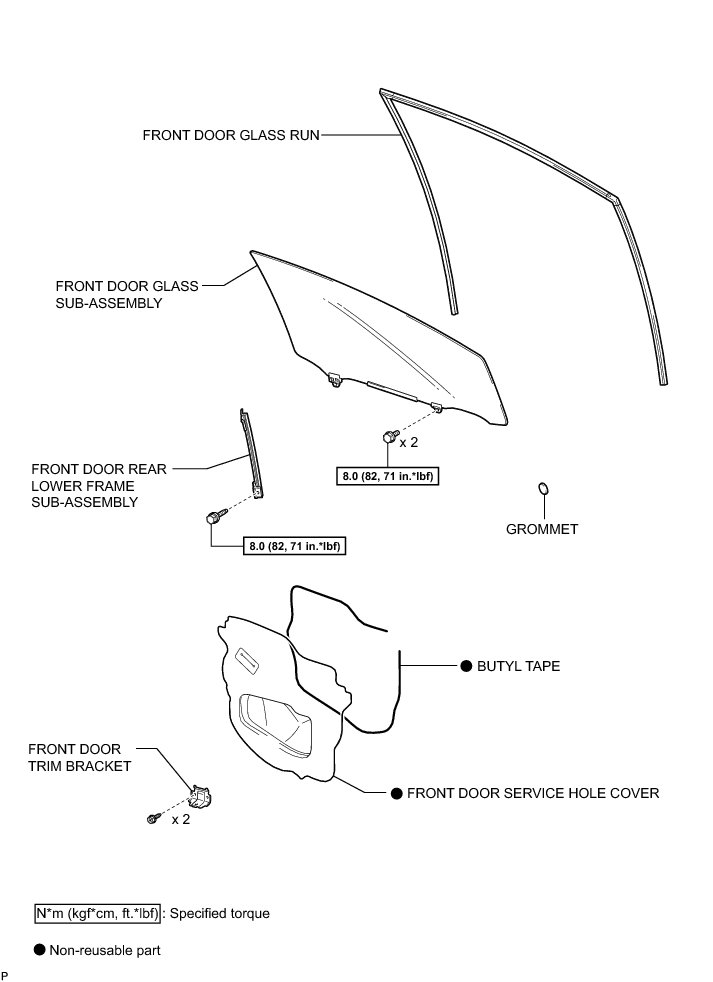 FRONT DOOR GLASS RUN

FRONT DOOR GLASS SUB-ASSEMBLY

x 2

8.0 (82, 71 in.*lbf)

FRONT DOOR REAR LOWER FRAME SUB-ASSEMBLY

8.0 (82, 71 in.*lbf)

GROMMET

● BUTYL TAPE

FRONT DOOR TRIM BRACKET

x 2

● FRONT DOOR SERVICE HOLE COVER

N*m (kgf*cm, ft.*lbf) : Specified torque

● Non-reusable part

P